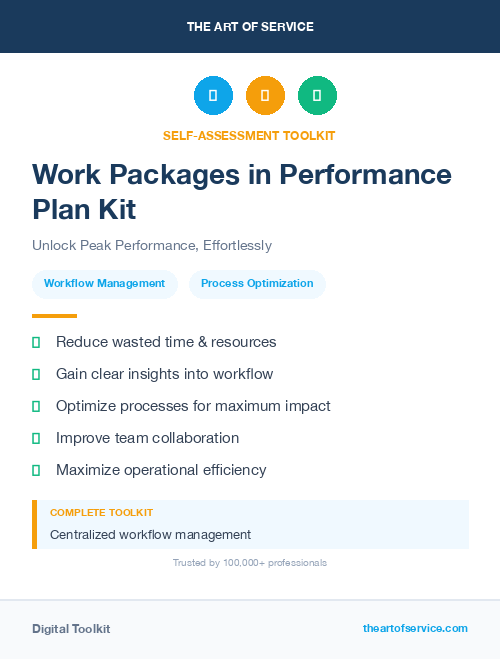 THE ART OF SERVICE

SELF-ASSESSMENT TOOLKIT

Work Packages in Performance Plan Kit

Unlock Peak Performance, Effortlessly

Workflow Management

Process Optimization

Reduce wasted time & resources

Gain clear insights into workflow

Optimize processes for maximum impact

Improve team collaboration

Maximize operational efficiency

COMPLETE TOOLKIT

Centralized workflow management

Trusted by 100,000+ professionals

Digital Toolkit

theartofservice.com